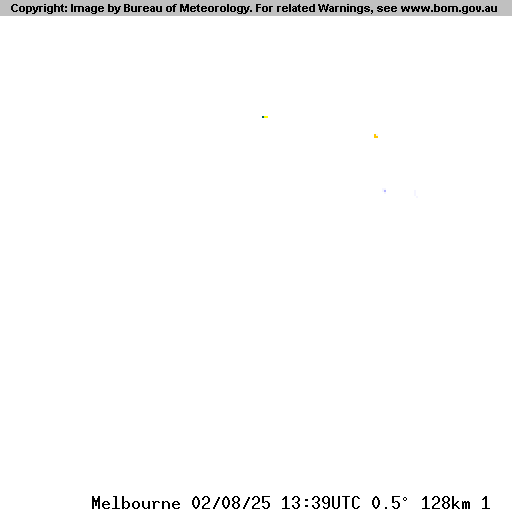 Copyright: Image by Bureau of Meteorology. For related Warnings, see www.bom.gov.au

Melbourne 02/08/25 13:39UTC 0.5° 128km 1